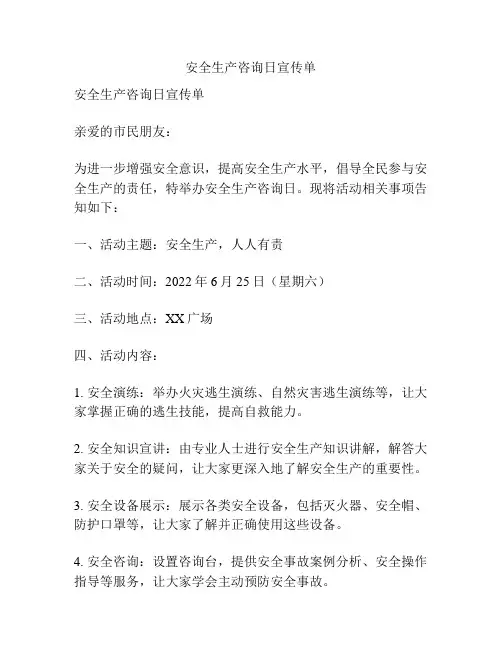 安全生产咨询日宣传单

安全生产咨询日宣传单

亲爱的市民朋友：

为进一步增强安全意识，提高安全生产水平，倡导全民参与安全生产的责任，特举办安全生产咨询日。现将活动相关事项告知如下：

一、活动主题：安全生产，人人有责

二、活动时间：2022 年 6 月 25 日（星期六）

三、活动地点：XX 广场

四、活动内容：

1. 安全演练：举办火灾逃生演练、自然灾害逃生演练等，让大家掌握正确的逃生技能，提高自救能力。

2. 安全知识宣讲：由专业人士进行安全生产知识讲解，解答大家关于安全的疑问，让大家更深入地了解安全生产的重要性。

3. 安全设备展示：展示各类安全设备，包括灭火器、安全帽、防护口罩等，让大家了解并正确使用这些设备。

4. 安全咨询：设置咨询台，提供安全事故案例分析、安全操作指导等服务，让大家学会主动预防安全事故。